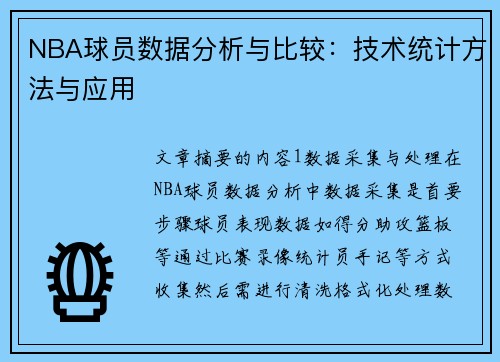 NBA球员数据分析与比较：技术统计方法与应用

文章摘要的内容1数据采集与处理在NBA球员数据分析中数据采集是首要步骤球员表现数据如得分助攻篮板等通过比赛录像统计员手记等方式收集然后需进行清洗格式化处理数